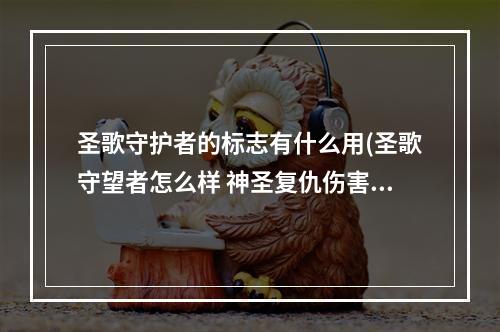 圣歌守护者的标志有什么用(圣歌守望者怎么样 神圣复仇伤害...